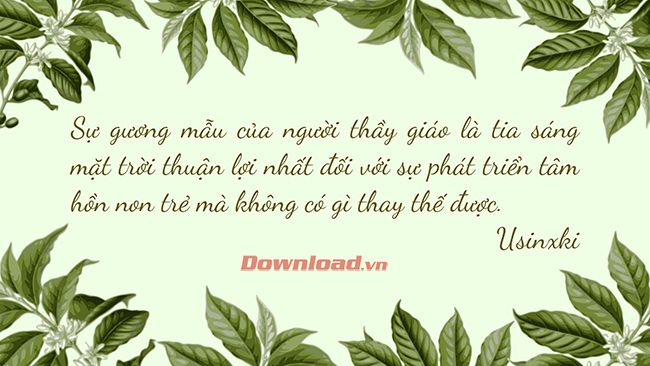 Sự gương mẫu của người thầy giáo là tia sáng mặt trời thuận lợi nhất đối với sự phát triển tâm hồn non trẻ mà không có gì thay thế được.

Usinxki

Download.vn